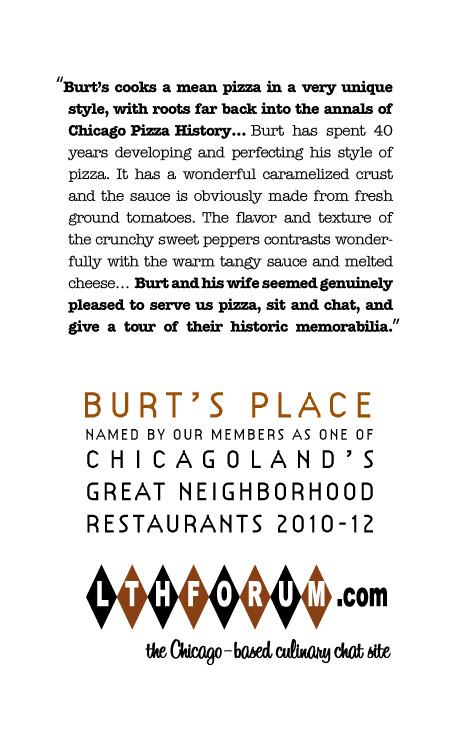 "Burt's cooks a mean pizza in a very unique style, with roots far back into the annals of Chicago Pizza History... Burt has spent 40 years developing and perfecting his style of pizza. It has a wonderful caramelized crust and the sauce is obviously made from fresh ground tomatoes. The flavor and texture of the crunchy sweet peppers contrasts wonderfully with the warm tangy sauce and melted cheese... Burt and his wife seemed genuinely pleased to serve us pizza, sit and chat, and give a tour of their historic memorabilia."

BURT'S PLACE
NAMED BY OUR MEMBERS AS ONE OF
CHICAGOLAND'S
GREAT NEIGHBORHOOD
RESTAURANTS 2010-12

LTHFORUM.com
the Chicago-based culinary chat site